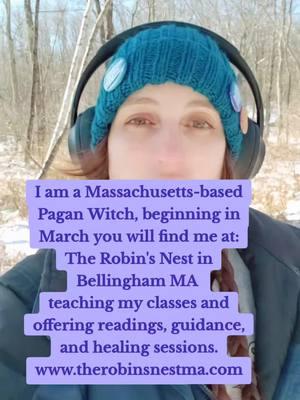 I am a Massachusetts-based Pagan Witch, beginning in March you will find me at: The Robin's Nest in Bellingham MA teaching my classes and offering readings, guidance, and healing sessions. www.therobinsnestma.com